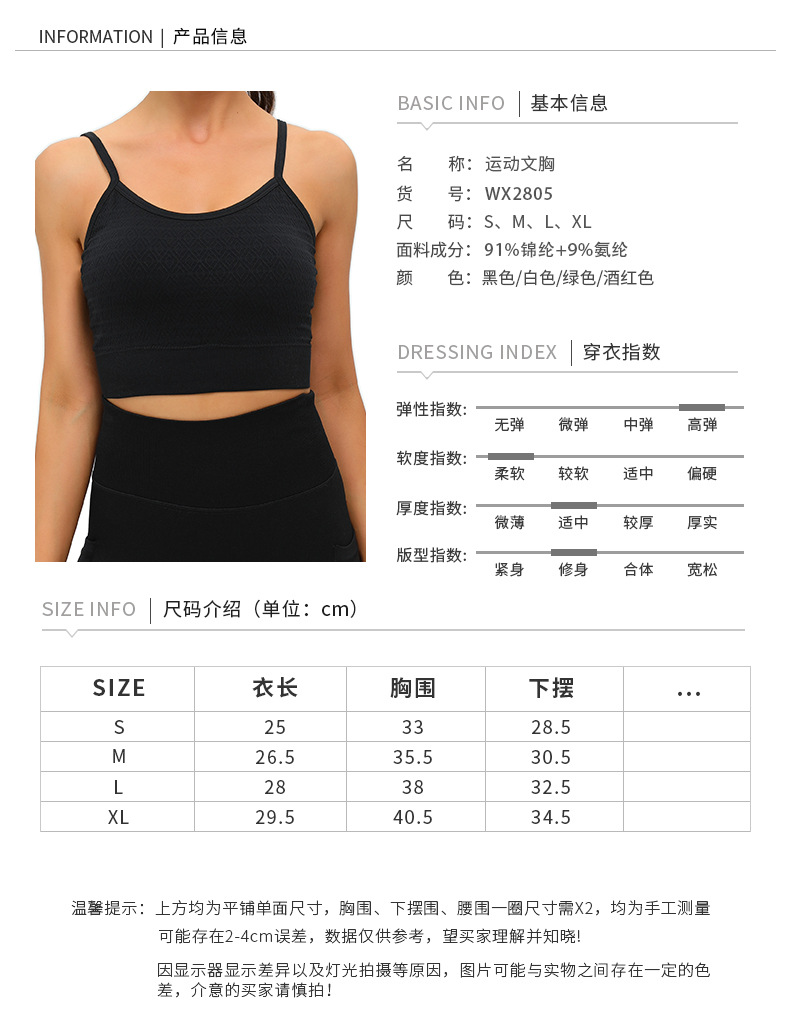 INFORMATION | 产品信息

BASIC INFO | 基本信息

名 称：运动文胸
货 号：WX2805
尺 码：S、M、L、XL
面料成分：91%锦纶+9%氨纶
颜 色：黑色/白色/绿色/酒红色

DRESSING INDEX | 穿衣指数

弹性指数： 无弹 微弹 中弹 高弹
软度指数： 柔软 较软 适中 偏硬
厚度指数： 微薄 适中 较厚 厚实
版型指数： 紧身 修身 合体 宽松

SIZE INFO | 尺码介绍（单位：cm）

| SIZE | 衣长 | 胸围 | 下摆 | ... |
|---|---|---|---|---|
| S | 25 | 33 | 28.5 | |
| M | 26.5 | 35.5 | 30.5 | |
| L | 28 | 38 | 32.5 | |
| XL | 29.5 | 40.5 | 34.5 | |

温馨提示：上方均为平铺单面尺寸，胸围、下摆围、腰围一圈尺寸需X2，均为手工测量可能存在2-4cm误差，数据仅供参考，望买家理解并知晓!

因显示器显示差异以及灯光拍摄等原因，图片可能与实物之间存在一定的色差，介意的买家请慎拍！